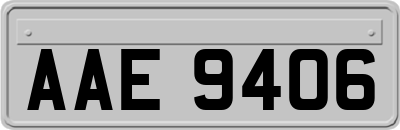 AAE 9406